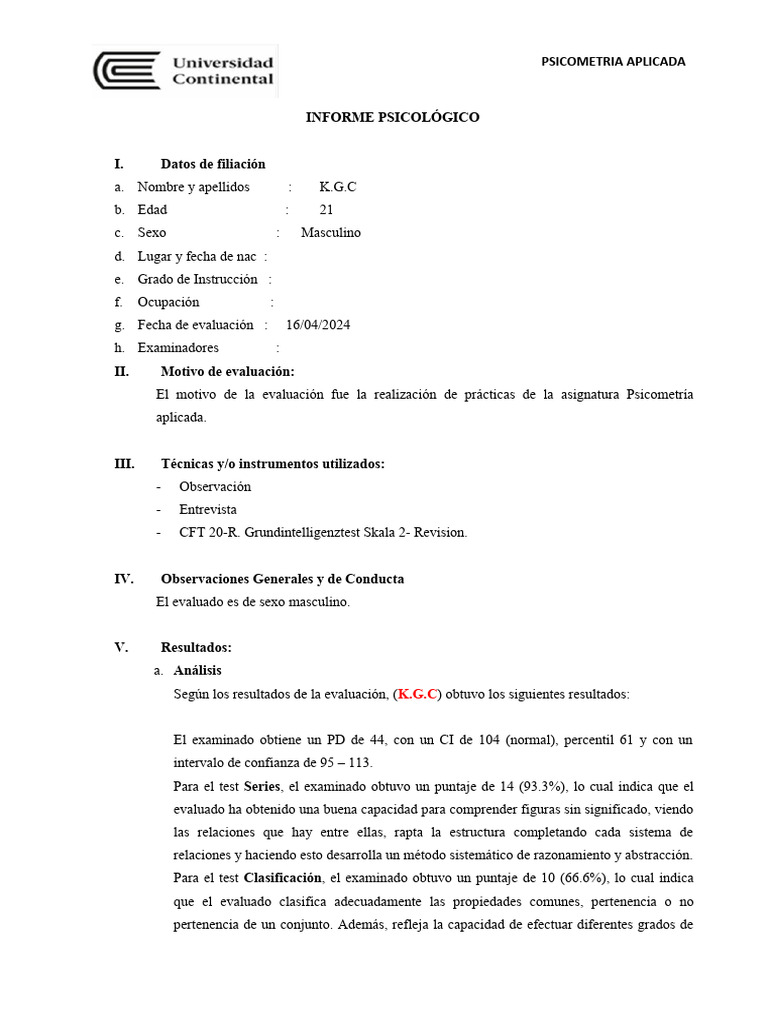 Universidad Continental

PSICOMETRIA APLICADA

INFORME PSICOLÓGICO

I. Datos de filiación
a. Nombre y apellidos : K.G.C
b. Edad : 21
c. Sexo : Masculino
d. Lugar y fecha de nac :
e. Grado de Instrucción :
f. Ocupación :
g. Fecha de evaluación : 16/04/2024
h. Examinadores :

II. Motivo de evaluación:
El motivo de la evaluación fue la realización de prácticas de la asignatura Psicometría aplicada.

III. Técnicas y/o instrumentos utilizados:
- Observación
- Entrevista
- CFT 20-R. Grundintelligenztest Skala 2- Revision.

IV. Observaciones Generales y de Conducta
El evaluado es de sexo masculino.

V. Resultados:
a. Análisis
Según los resultados de la evaluación, (K.G.C) obtuvo los siguientes resultados:

El examinado obtiene un PD de 44, con un CI de 104 (normal), percentil 61 y con un intervalo de confianza de 95 – 113.
Para el test Series, el examinado obtuvo un puntaje de 14 (93.3%), lo cual indica que el evaluado ha obtenido una buena capacidad para comprender figuras sin significado, viendo las relaciones que hay entre ellas, rapta la estructura completando cada sistema de relaciones y haciendo esto desarrolla un método sistemático de razonamiento y abstracción.
Para el test Clasificación, el examinado obtuvo un puntaje de 10 (66.6%), lo cual indica que el evaluado clasifica adecuadamente las propiedades comunes, pertenencia o no pertenencia de un conjunto. Además, refleja la capacidad de efectuar diferentes grados de